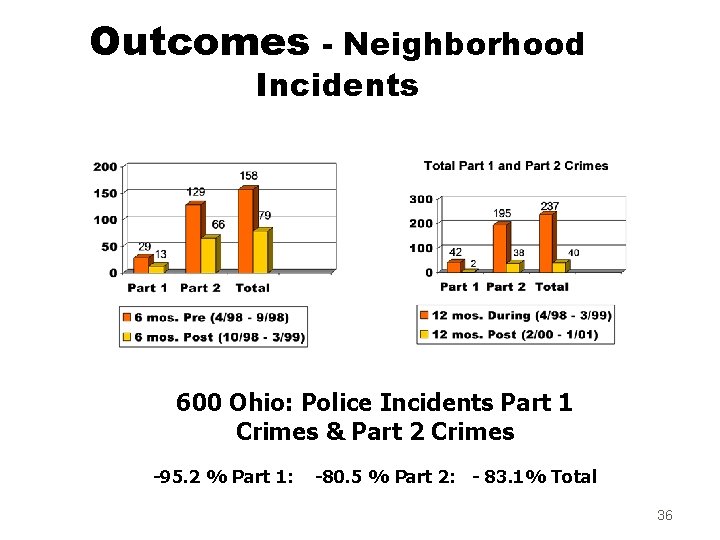 Outcomes - Neighborhood Incidents

200
150
100
50
0
29
13
129
66
158
79
Part 1 Part 2 Total

6 mos. Pre (4/98 - 9/98)
6 mos. Post (10/98 - 3/99)

Total Part 1 and Part 2 Crimes

300
200
100
0
42
2
195
38
237
40
Part 1 Part 2 Total

12 mos. During (4/98 - 3/99)
12 mos. Post (2/00 - 1/01)

600 Ohio: Police Incidents Part 1 Crimes & Part 2 Crimes

-95.2 % Part 1: -80.5 % Part 2: - 83.1% Total

36